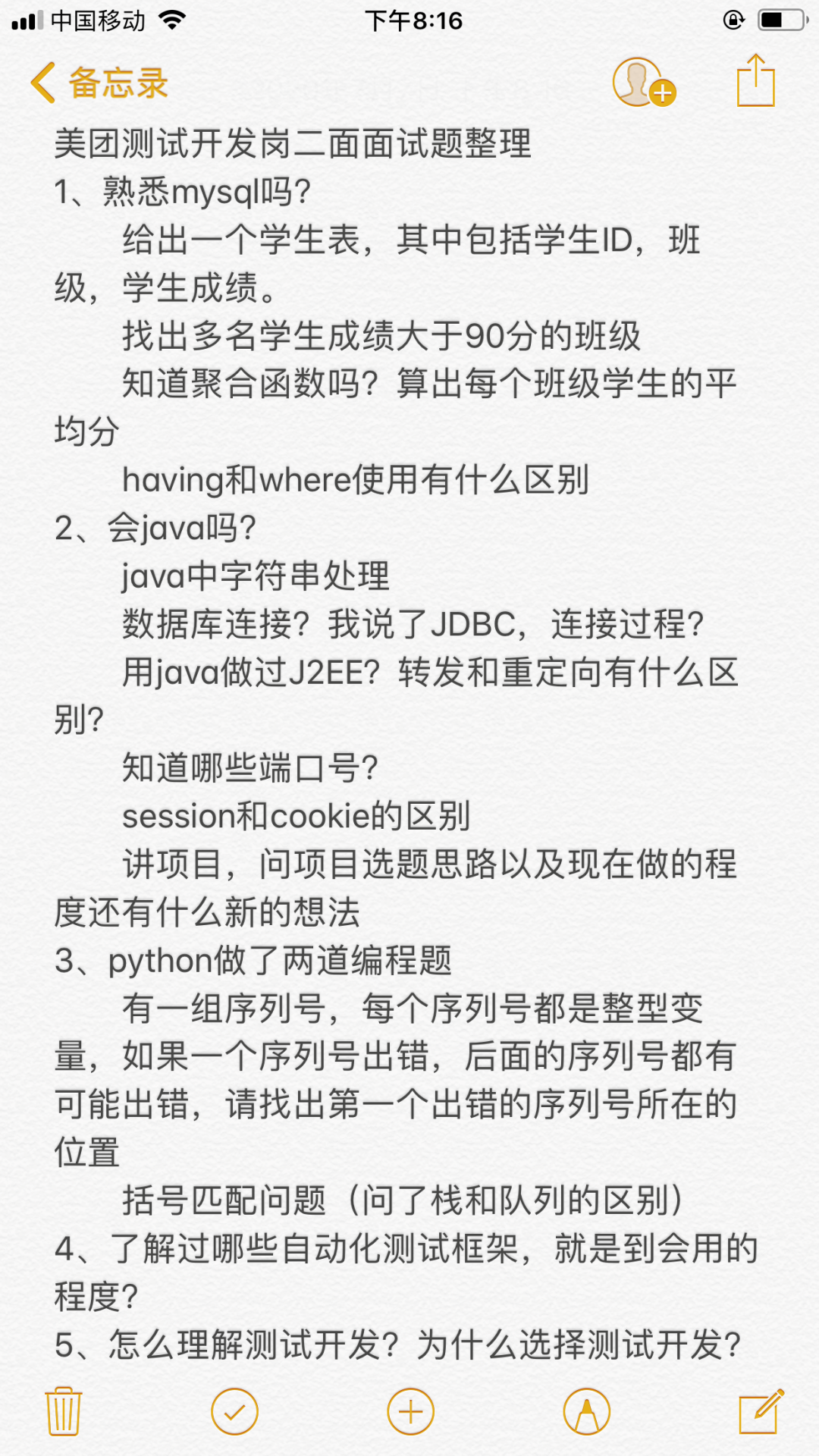 中国移动 下午8:16

备忘录

美团测试开发岗二面面试题整理
1、熟悉mysql吗?
给出一个学生表，其中包括学生ID，班级，学生成绩。
找出多名学生成绩大于90分的班级
知道聚合函数吗？算出每个班级学生的平均分
having和where使用有什么区别
2、会java吗?
java中字符串处理
数据库连接？我说了JDBC，连接过程?
用java做过J2EE？转发和重定向有什么区别?
知道哪些端口号?
session和cookie的区别
讲项目，问项目选题思路以及现在做的程度还有什么新的想法
3、python做了两道编程题
有一组序列号，每个序列号都是整型变量，如果一个序列号出错，后面的序列号都有可能出错，请找出第一个出错的序列号所在的位置
括号匹配问题（问了栈和队列的区别）
4、了解过哪些自动化测试框架，就是到会用的程度?
5、怎么理解测试开发？为什么选择测试开发?